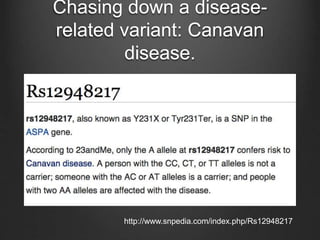 Chasing down a disease-related variant: Canavan disease.

Rs12948217

rs12948217, also known as Y231X or Tyr231Ter, is a SNP in the ASPA gene.

According to 23andMe, only the A allele at rs12948217 confers risk to Canavan disease. A person with the CC, CT, or TT alleles is not a carrier; someone with the AC or AT alleles is a carrier; and people with two AA alleles are affected with the disease.

http://www.snpedia.com/index.php/Rs12948217